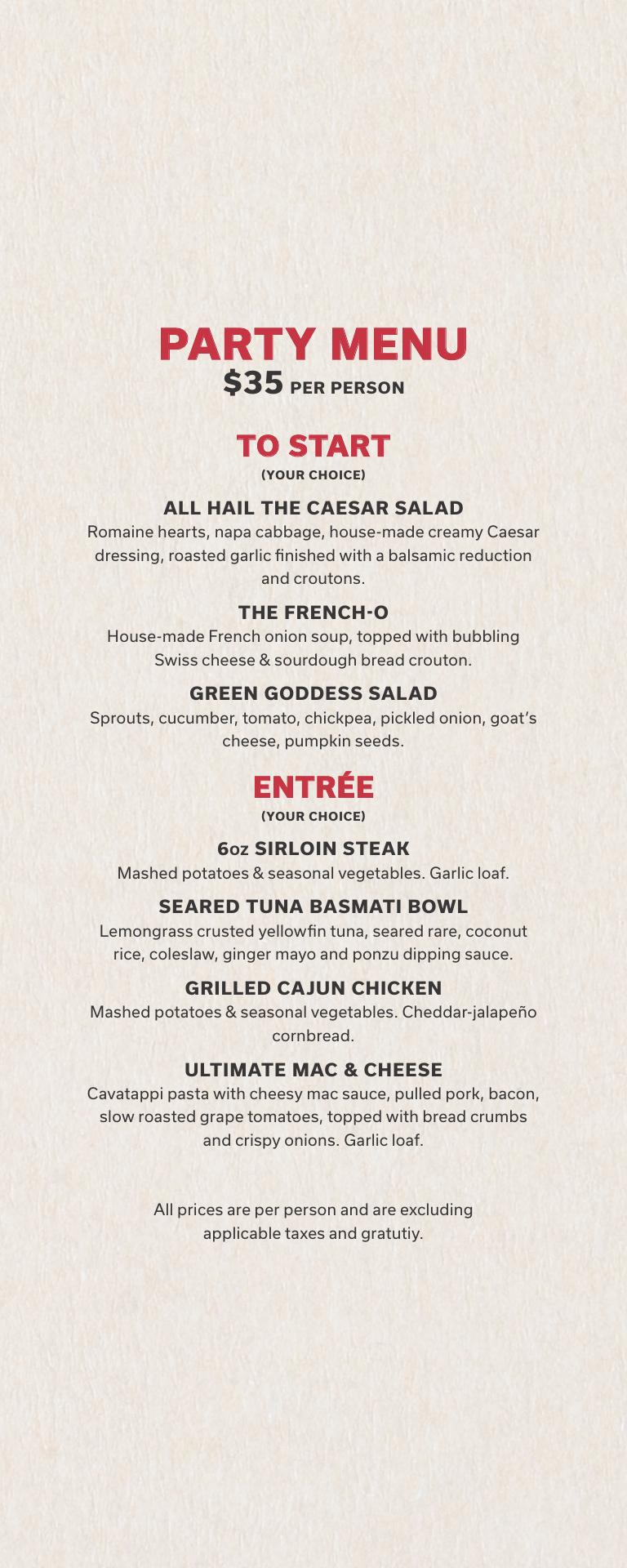 PARTY MENU
$35 PER PERSON

TO START
(YOUR CHOICE)

ALL HAIL THE CAESAR SALAD
Romaine hearts, napa cabbage, house-made creamy Caesar dressing, roasted garlic finished with a balsamic reduction and croutons.

THE FRENCH-O
House-made French onion soup, topped with bubbling Swiss cheese & sourdough bread crouton.

GREEN GODDESS SALAD
Sprouts, cucumber, tomato, chickpea, pickled onion, goat's cheese, pumpkin seeds.

ENTRÉE
(YOUR CHOICE)

6oz SIRLOIN STEAK
Mashed potatoes & seasonal vegetables. Garlic loaf.

SEARED TUNA BASMATI BOWL
Lemongrass crusted yellowfin tuna, seared rare, coconut rice, coleslaw, ginger mayo and ponzu dipping sauce.

GRILLED CAJUN CHICKEN
Mashed potatoes & seasonal vegetables. Cheddar-jalapeño cornbread.

ULTIMATE MAC & CHEESE
Cavatappi pasta with cheesy mac sauce, pulled pork, bacon, slow roasted grape tomatoes, topped with bread crumbs and crispy onions. Garlic loaf.

All prices are per person and are excluding applicable taxes and gratutiy.